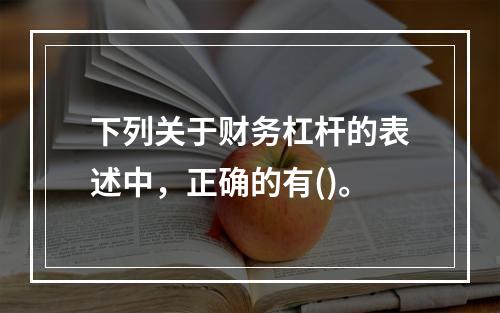 下列关于财务杠杆的表述中，正确的有()。